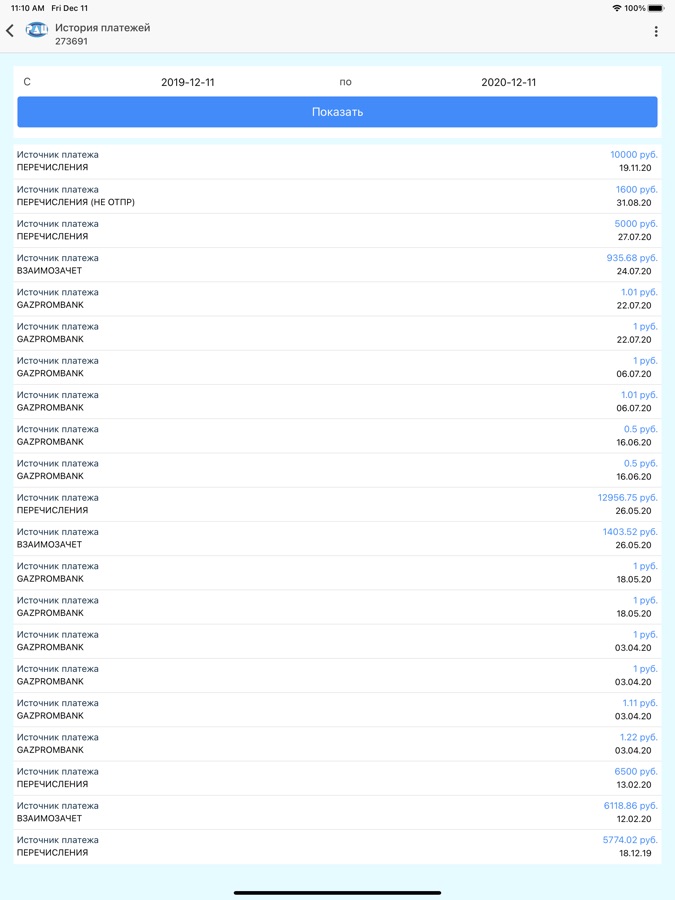 11:10 AM Fri Dec 11
100%

История платежей
273691

С 2019-12-11 по 2020-12-11

Показать

Источник платежа
ПЕРЕЧИСЛЕНИЯ
10000 руб.
19.11.20

Источник платежа
ПЕРЕЧИСЛЕНИЯ (НЕ ОТПР)
1600 руб.
31.08.20

Источник платежа
ПЕРЕЧИСЛЕНИЯ
5000 руб.
27.07.20

Источник платежа
ВЗАИМОЗАЧЕТ
935.68 руб.
24.07.20

Источник платежа
GAZPROMBANK
1.01 руб.
22.07.20

Источник платежа
GAZPROMBANK
1 руб.
22.07.20

Источник платежа
GAZPROMBANK
1 руб.
06.07.20

Источник платежа
GAZPROMBANK
1.01 руб.
06.07.20

Источник платежа
GAZPROMBANK
0.5 руб.
16.06.20

Источник платежа
GAZPROMBANK
0.5 руб.
16.06.20

Источник платежа
ПЕРЕЧИСЛЕНИЯ
12956.75 руб.
26.05.20

Источник платежа
ВЗАИМОЗАЧЕТ
1403.52 руб.
26.05.20

Источник платежа
GAZPROMBANK
1 руб.
18.05.20

Источник платежа
GAZPROMBANK
1 руб.
18.05.20

Источник платежа
GAZPROMBANK
1 руб.
03.04.20

Источник платежа
GAZPROMBANK
1 руб.
03.04.20

Источник платежа
GAZPROMBANK
1.11 руб.
03.04.20

Источник платежа
GAZPROMBANK
1.22 руб.
03.04.20

Источник платежа
ПЕРЕЧИСЛЕНИЯ
6500 руб.
13.02.20

Источник платежа
ВЗАИМОЗАЧЕТ
6118.86 руб.
12.02.20

Источник платежа
ПЕРЕЧИСЛЕНИЯ
5774.02 руб.
18.12.19